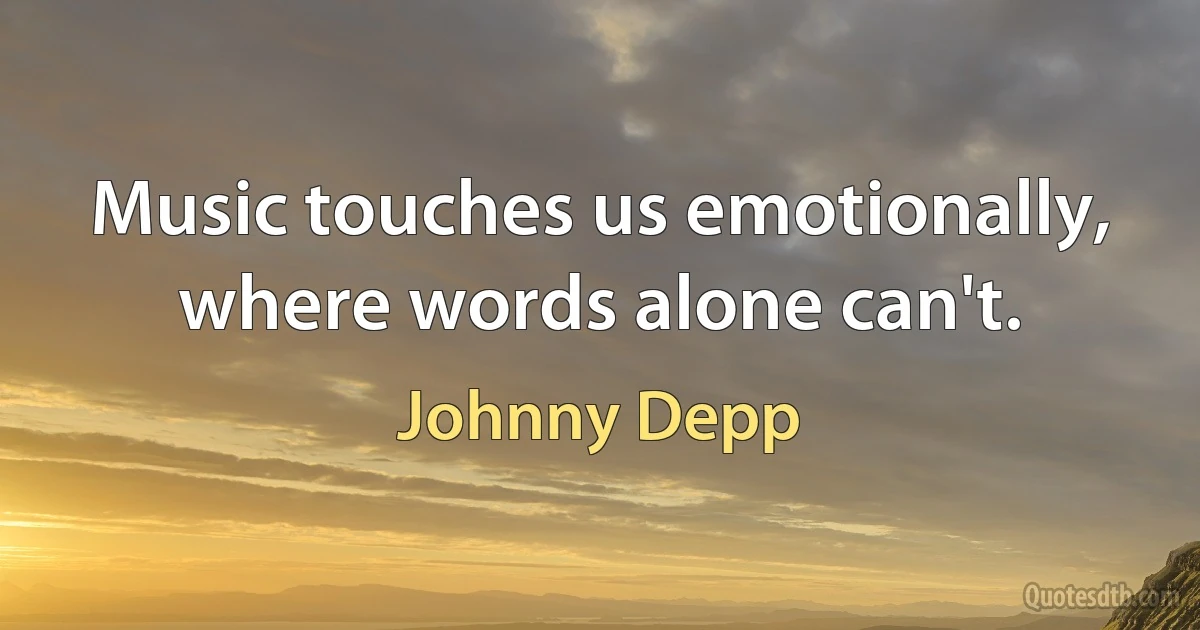 Music touches us emotionally, where words alone can't.

Johnny Depp

Quotesdtb.com